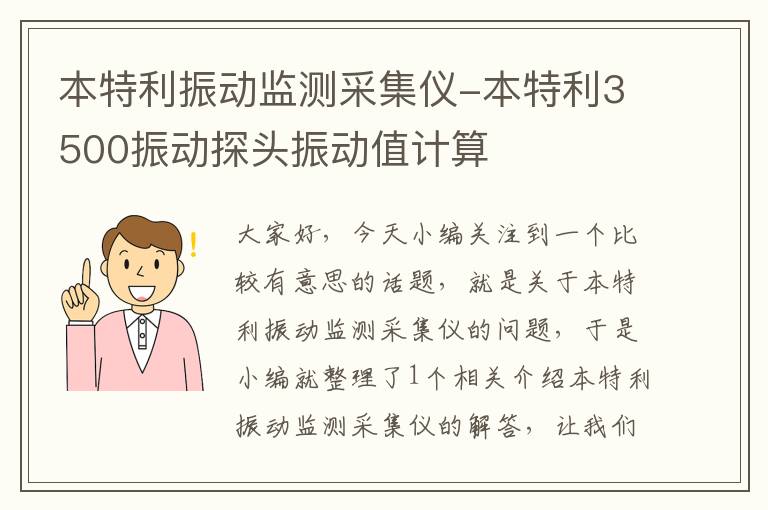 本特利振动监测采集仪-本特利3500振动探头振动值计算

大家好，今天小编关注到一个比较有意思的话题，就是关于本特利振动监测采集仪的问题，于是小编就整理了1个相关介绍本特利振动监测采集仪的解答，让我们